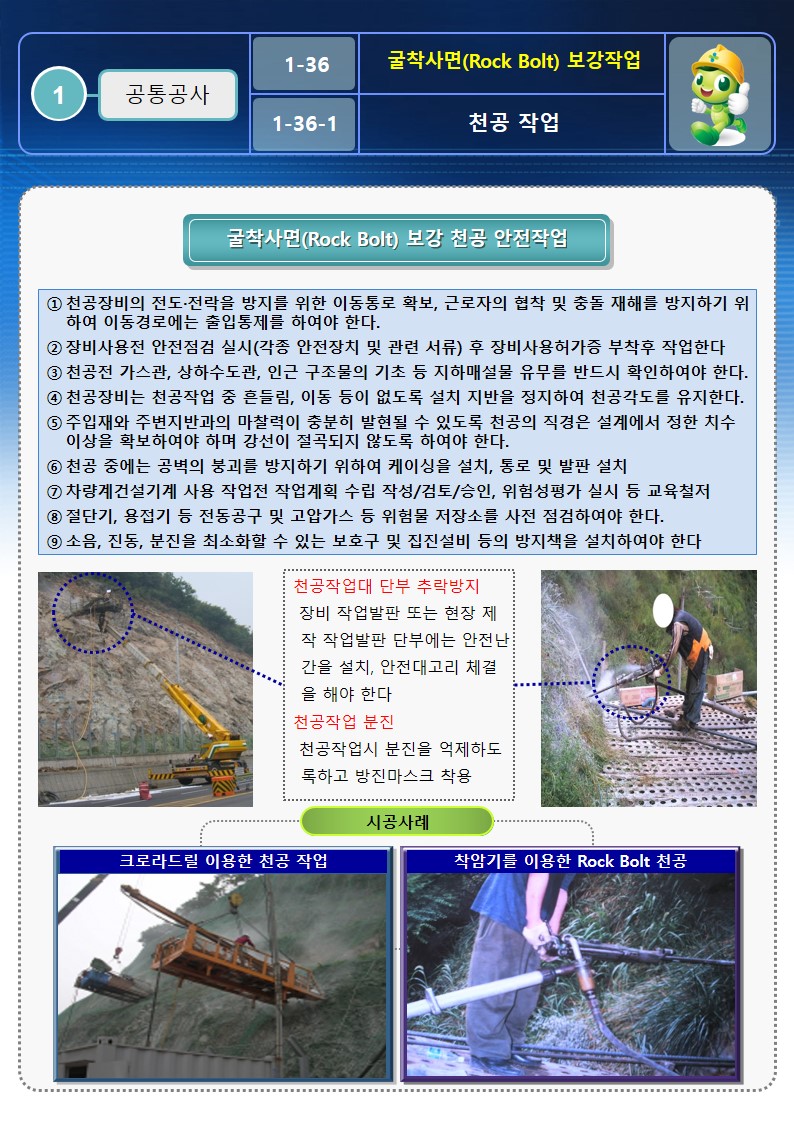 1

공통공사

1-36

굴착사면(Rock Bolt) 보강작업

1-36-1

천공 작업

굴착사면(Rock Bolt) 보강 천공 안전작업

① 천공장비의 전도·전락을 방지를 위한 이동통로 확보, 근로자의 협착 및 충돌 재해를 방지하기 위하여 이동경로에는 출입통제를 하여야 한다.
② 장비사용전 안전점검 실시(각종 안전장치 및 관련 서류) 후 장비사용허가증 부착후 작업한다
③ 천공전 가스관, 상하수도관, 인근 구조물의 기초 등 지하매설물 유무를 반드시 확인하여야 한다.
④ 천공장비는 천공작업 중 흔들림, 이동 등이 없도록 설치 지반을 정지하여 천공각도를 유지한다.
⑤ 주입재와 주변지반과의 마찰력이 충분히 발현될 수 있도록 천공의 직경은 설계에서 정한 치수 이상을 확보하여야 하며 강선이 절곡되지 않도록 하여야 한다.
⑥ 천공 중에는 공벽의 붕괴를 방지하기 위하여 케이싱을 설치, 통로 및 발판 설치
⑦ 차량계건설기계 사용 작업전 작업계획 수립 작성/검토/승인, 위험성평가 실시 등 교육철저
⑧ 절단기, 용접기 등 전동공구 및 고압가스 등 위험물 저장소를 사전 점검하여야 한다.
⑨ 소음, 진동, 분진을 최소화할 수 있는 보호구 및 집진설비 등의 방지책을 설치하여야 한다

천공작업대 단부 추락방지
장비 작업발판 또는 현장 제작 작업발판 단부에는 안전난간을 설치, 안전대고리 체결을 해야 한다
천공작업 분진
천공작업시 분진을 억제하도록하고 방진마스크 착용

시공사례

크로라드릴 이용한 천공 작업

착암기를 이용한 Rock Bolt 천공